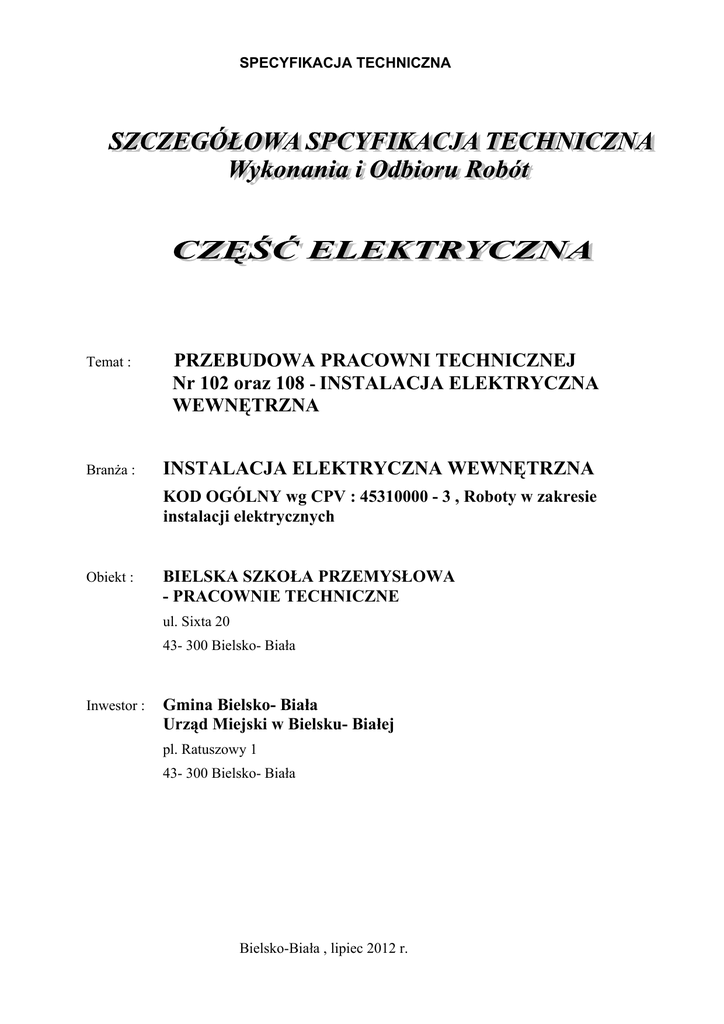 SPECYFIKACJA TECHNICZNA

SZCZEGÓŁOWA SPCYFIKACJA TECHNICZNA
Wykonania i Odbioru Robót

CZĘŚĆ ELEKTRYCZNA

Temat : PRZEBUDOWA PRACOWNI TECHNICZNEJ Nr 102 oraz 108 - INSTALACJA ELEKTRYCZNA WEWNĘTRZNA

Branża : INSTALACJA ELEKTRYCZNA WEWNĘTRZNA
KOD OGÓLNY wg CPV : 45310000 - 3 , Roboty w zakresie instalacji elektrycznych

Obiekt : BIELSKA SZKOŁA PRZEMYSŁOWA
- PRACOWNIE TECHNICZNE
ul. Sixta 20
43- 300 Bielsko- Biała

Inwestor : Gmina Bielsko- Biała
Urząd Miejski w Bielsku- Białej
pl. Ratuszowy 1
43- 300 Bielsko- Biała

Bielsko-Biała , lipiec 2012 r.